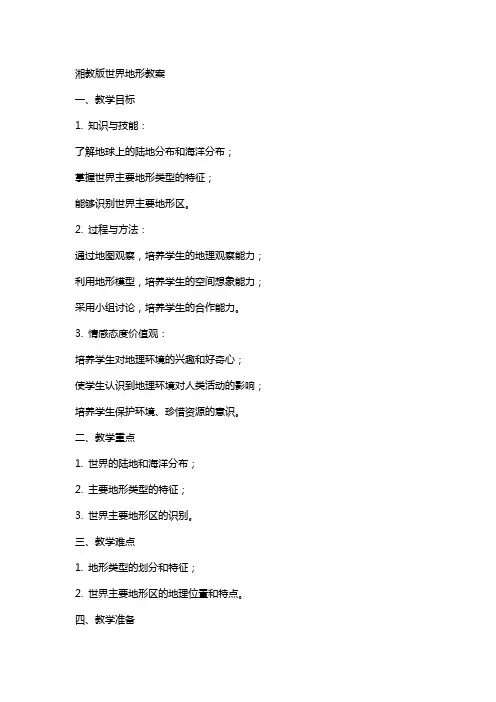 湘教版世界地形教案

一、教学目标

1. 知识与技能：

了解地球上的陆地分布和海洋分布；

掌握世界主要地形类型的特征；

能够识别世界主要地形区。

2. 过程与方法：

通过地图观察，培养学生的地理观察能力；

利用地形模型，培养学生的空间想象能力；

采用小组讨论，培养学生的合作能力。

3. 情感态度价值观：

培养学生对地理环境的兴趣和好奇心；

使学生认识到地理环境对人类活动的影响；

培养学生保护环境、珍惜资源的意识。

二、教学重点

1. 世界的陆地和海洋分布；

2. 主要地形类型的特征；

3. 世界主要地形区的识别。

三、教学难点

1. 地形类型的划分和特征；

2. 世界主要地形区的地理位置和特点。

四、教学准备